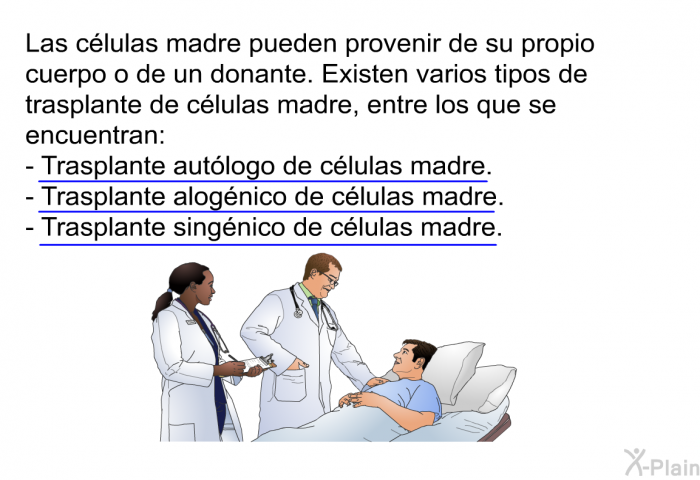 Las células madre pueden provenir de su propio cuerpo o de un donante. Existen varios tipos de trasplante de células madre, entre los que se encuentran:
- Trasplante autólogo de células madre.
- Trasplante alogénico de células madre.
- Trasplante singénico de células madre.

X-Plain